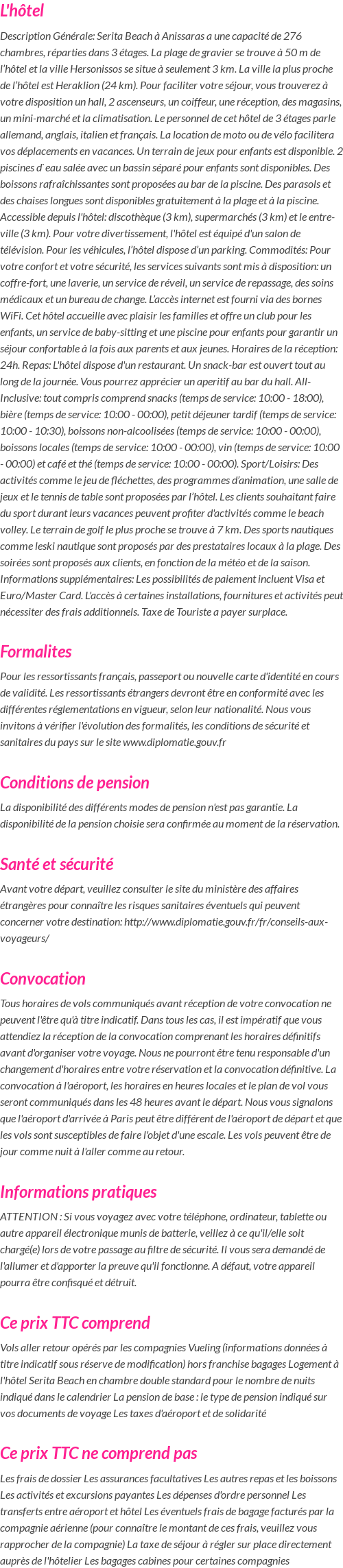 L'hôtel

Description Générale: Serita Beach à Anissaras a une capacité de 276 chambres, réparties dans 3 étages. La plage de gravier se trouve à 50 m de l'hôtel et la ville Hersonissos se situe à seulement 3 km. La ville la plus proche de l'hôtel est Heraklion (24 km). Pour faciliter votre séjour, vous trouverez à votre disposition un hall, 2 ascenseurs, un coiffeur, une réception, des magasins, un mini-marché et la climatisation. Le personnel de cet hôtel de 3 étages parle allemand, anglais, italien et français. La location de moto ou de vélo facilitera vos déplacements en vacances. Un terrain de jeux pour enfants est disponible. 2 piscines d`eau salée avec un bassin séparé pour enfants sont disponibles. Des boissons rafraîchissantes sont proposées au bar de la piscine. Des parasols et des chaises longues sont disponibles gratuitement à la plage et à la piscine. Accessible depuis l'hôtel: discothèque (3 km), supermarchés (3 km) et le entre-ville (3 km). Pour votre divertissement, l'hôtel est équipé d'un salon de télévision. Pour les véhicules, l'hôtel dispose d'un parking. Commodités: Pour votre confort et votre sécurité, les services suivants sont mis à disposition: un coffre-fort, une laverie, un service de réveil, un service de repassage, des soins médicaux et un bureau de change. L'accès internet est fourni via des bornes WiFi. Cet hôtel accueille avec plaisir les familles et offre un club pour les enfants, un service de baby-sitting et une piscine pour enfants pour garantir un séjour confortable à la fois aux parents et aux jeunes. Horaires de la réception: 24h. Repas: L'hôtel dispose d'un restaurant. Un snack-bar est ouvert tout au long de la journée. Vous pourrez apprécier un aperitif au bar du hall. All-Inclusive: tout compris comprend snacks (temps de service: 10:00 - 18:00), bière (temps de service: 10:00 - 00:00), petit déjeuner tardif (temps de service: 10:00 - 10:30), boissons non-alcoolisées (temps de service: 10:00 - 00:00), boissons locales (temps de service: 10:00 - 00:00), vin (temps de service: 10:00 - 00:00) et café et thé (temps de service: 10:00 - 00:00). Sport/Loisirs: Des activités comme le jeu de fléchettes, des programmes d'animation, une salle de jeux et le tennis de table sont proposées par l'hôtel. Les clients souhaitant faire du sport durant leurs vacances peuvent profiter d'activités comme le beach volley. Le terrain de golf le plus proche se trouve à 7 km. Des sports nautiques comme leski nautique sont proposés par des prestataires locaux à la plage. Des soirées sont proposés aux clients, en fonction de la météo et de la saison. Informations supplémentaires: Les possibilités de paiement incluent Visa et Euro/Master Card. L'accès à certaines installations, fournitures et activités peut nécessiter des frais additionnels. Taxe de Touriste a payer surplace.

Formalites

Pour les ressortissants français, passeport ou nouvelle carte d'identité en cours de validité. Les ressortissants étrangers devront être en conformité avec les différentes réglementations en vigueur, selon leur nationalité. Nous vous invitons à vérifier l'évolution des formalités, les conditions de sécurité et sanitaires du pays sur le site www.diplomatie.gouv.fr

Conditions de pension

La disponibilité des différents modes de pension n'est pas garantie. La disponibilité de la pension choisie sera confirmée au moment de la réservation.

Santé et sécurité

Avant votre départ, veuillez consulter le site du ministère des affaires étrangères pour connaître les risques sanitaires éventuels qui peuvent concerner votre destination: http://www.diplomatie.gouv.fr/fr/conseils-aux-voyageurs/

Convocation

Tous horaires de vols communiqués avant réception de votre convocation ne peuvent l'être qu'à titre indicatif. Dans tous les cas, il est impératif que vous attendiez la réception de la convocation comprenant les horaires définitifs avant d'organiser votre voyage. Nous ne pourront être tenu responsable d'un changement d'horaires entre votre réservation et la convocation définitive. La convocation à l'aéroport, les horaires en heures locales et le plan de vol vous seront communiqués dans les 48 heures avant le départ. Nous vous signalons que l'aéroport d'arrivée à Paris peut être différent de l'aéroport de départ et que les vols sont susceptibles de faire l'objet d'une escale. Les vols peuvent être de jour comme nuit à l'aller comme au retour.

Informations pratiques

ATTENTION : Si vous voyagez avec votre téléphone, ordinateur, tablette ou autre appareil électronique munis de batterie, veillez à ce qu'il/elle soit chargé(e) lors de votre passage au filtre de sécurité. Il vous sera demandé de l'allumer et d'apporter la preuve qu'il fonctionne. A défaut, votre appareil pourra être confisqué et détruit.

Ce prix TTC comprend

Vols aller retour opérés par les compagnies Vueling (informations données à titre indicatif sous réserve de modification) hors franchise bagages Logement à l'hôtel Serita Beach en chambre double standard pour le nombre de nuits indiqué dans le calendrier La pension de base : le type de pension indiqué sur vos documents de voyage Les taxes d'aéroport et de solidarité

Ce prix TTC ne comprend pas

Les frais de dossier Les assurances facultatives Les autres repas et les boissons Les activités et excursions payantes Les dépenses d'ordre personnel Les transferts entre aéroport et hôtel Les éventuels frais de bagage facturés par la compagnie aérienne (pour connaître le montant de ces frais, veuillez vous rapprocher de la compagnie) La taxe de séjour à régler sur place directement auprès de l'hôtelier Les bagages cabines pour certaines compagnies